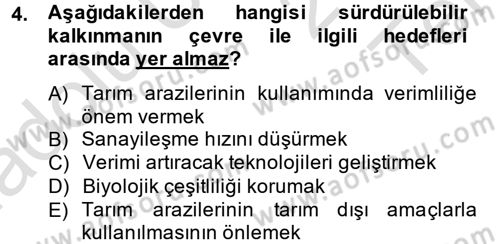 4. Aşağıdakilerden hangisi sürdürülebilir kalkınmanın çevre ile ilgili hedefleri arasında yer almaz?

A) Tarım arazilerinin kullanımında verimliliğe önem vermek
B) Sanayileşme hızını düşürmek
C) Verimi artıracak teknolojileri geliştirmek
D) Biyolojik çeşitliliği korumak
E) Tarım arazilerinin tarım dışı amaçlarla kullanılmasının önlemek

www.aofsoru.com